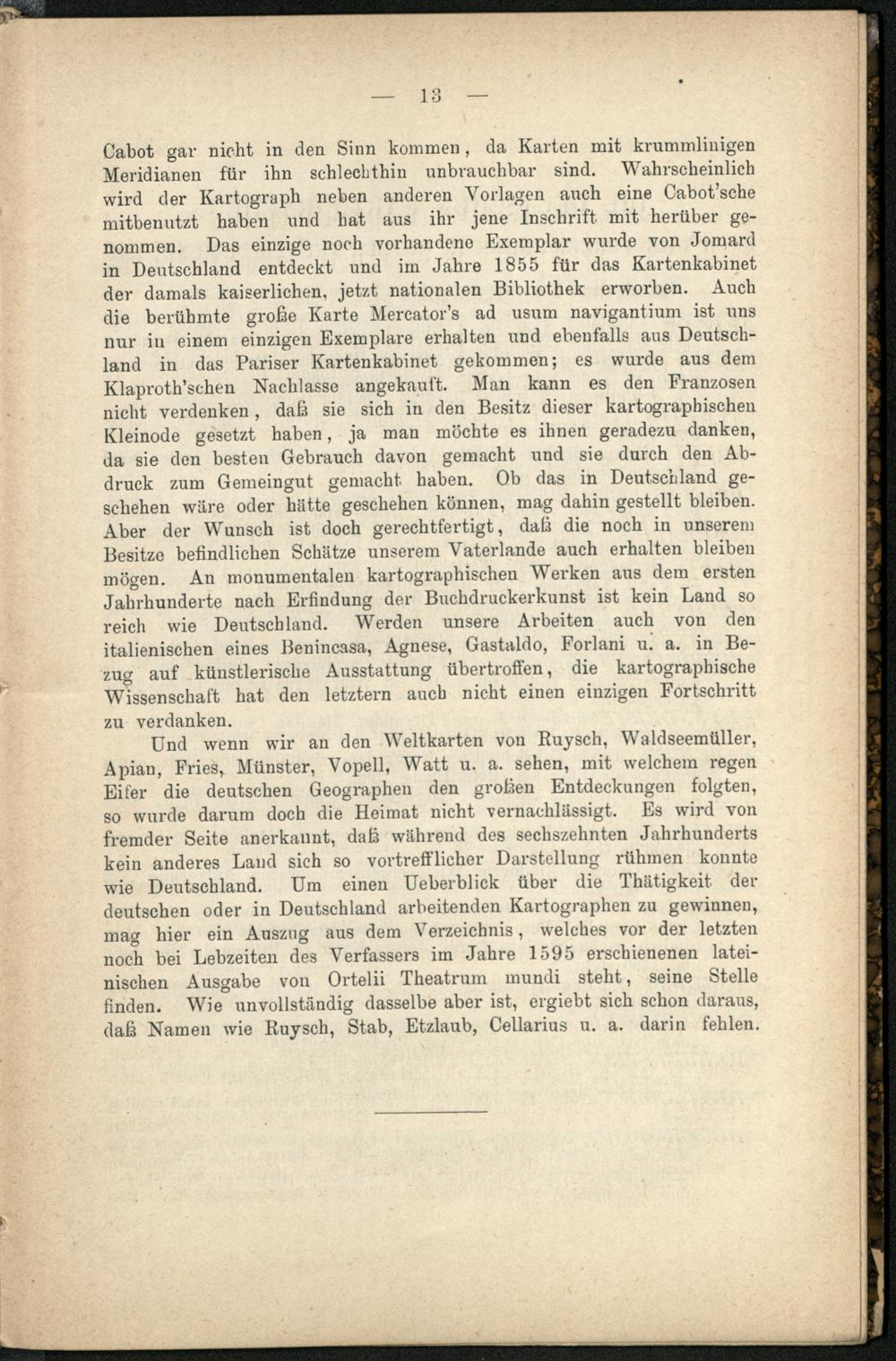 — 13 —

Cabot gar nicht in den Sinn kommen, da Karten mit krummlinigen Meridianen für ihn schlechthin unbrauchbar sind. Wahrscheinlich wird der Kartograph neben anderen Vorlagen auch eine Cabot'sche mitbenutzt haben und hat aus ihr jene Inschrift mit herüber genommen. Das einzige noch vorhandene Exemplar wurde von Jomard in Deutschland entdeckt und im Jahre 1855 für das Kartenkabinet der damals kaiserlichen, jetzt nationalen Bibliothek erworben. Auch die berühmte große Karte Mercator's ad usum navigantium ist uns nur in einem einzigen Exemplare erhalten und ebenfalls aus Deutschland in das Pariser Kartenkabinet gekommen; es wurde aus dem Klaproth'schen Nachlasse angekauft. Man kann es den Franzosen nicht verdenken, daß sie sich in den Besitz dieser kartographischen Kleinode gesetzt haben, ja man möchte es ihnen geradezu danken, da sie den besten Gebrauch davon gemacht und sie durch den Abdruck zum Gemeingut gemacht haben. Ob das in Deutschland geschehen wäre oder hätte geschehen können, mag dahin gestellt bleiben. Aber der Wunsch ist doch gerechtfertigt, daß die noch in unserem Besitze befindlichen Schätze unserem Vaterlande auch erhalten bleiben mögen. An monumentalen kartographischen Werken aus dem ersten Jahrhunderte nach Erfindung der Buchdruckerkunst ist kein Land so reich wie Deutschland. Werden unsere Arbeiten auch von den italienischen eines Benincasa, Agnese, Gastaldo, Forlani u. a. in Bezug auf künstlerische Ausstattung übertroffen, die kartographische Wissenschaft hat den letztern auch nicht einen einzigen Fortschritt zu verdanken.

Und wenn wir an den Weltkarten von Ruysch, Waldseemüller, Apian, Fries, Münster, Vopell, Watt u. a. sehen, mit welchem regen Eifer die deutschen Geographen den großen Entdeckungen folgten, so wurde darum doch die Heimat nicht vernachlässigt. Es wird von fremder Seite anerkannt, daß während des sechszehnten Jahrhunderts kein anderes Land sich so vortrefflicher Darstellung rühmen konnte wie Deutschland. Um einen Ueberblick über die Thätigkeit der deutschen oder in Deutschland arbeitenden Kartographen zu gewinnen, mag hier ein Auszug aus dem Verzeichnis, welches vor der letzten noch bei Lebzeiten des Verfassers im Jahre 1595 erschienenen lateinischen Ausgabe von Ortelii Theatrum mundi steht, seine Stelle finden. Wie unvollständig dasselbe aber ist, ergiebt sich schon daraus, daß Namen wie Ruysch, Stab, Etzlaub, Cellarius u. a. darin fehlen.